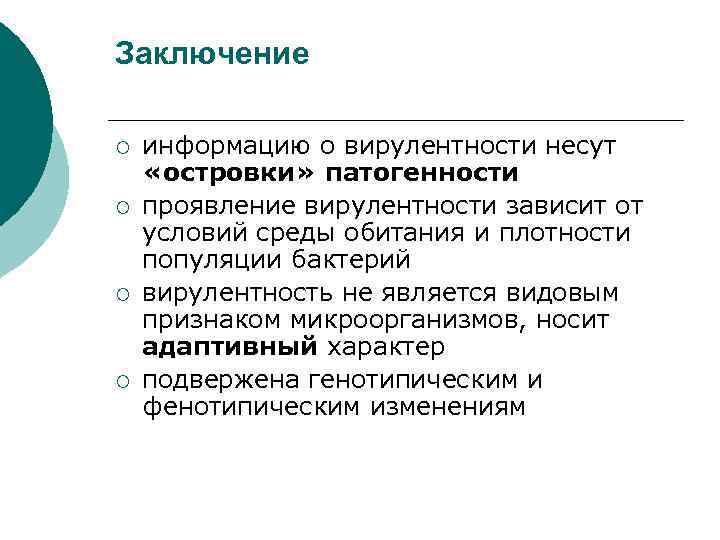 Заключение

○ информацию о вирулентности несут «островки» патогенности

○ проявление вирулентности зависит от условий среды обитания и плотности популяции бактерий

○ вирулентность не является видовым признаком микроорганизмов, носит адаптивный характер

○ подвержена генотипическим и фенотипическим изменениям